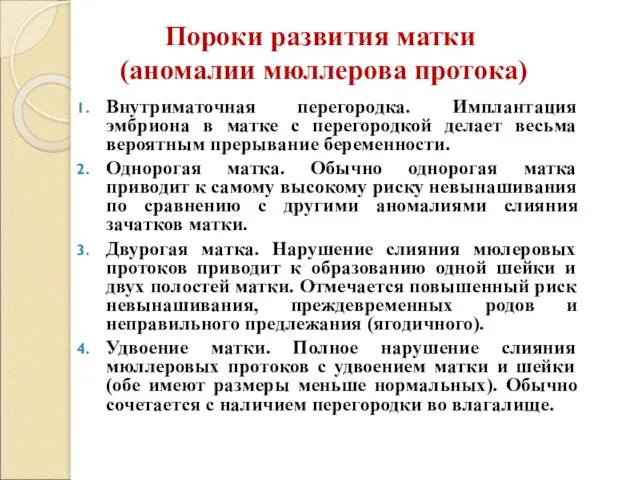 Пороки развития матки
(аномалии мюллерова протока)

1. Внутриматочная перегородка. Имплантация эмбриона в матке с перегородкой делает весьма вероятным прерывание беременности.

2. Однорогая матка. Обычно однорогая матка приводит к самому высокому риску невынашивания по сравнению с другими аномалиями слияния зачатков матки.

3. Двурогая матка. Нарушение слияния мюлеровых протоков приводит к образованию одной шейки и двух полостей матки. Отмечается повышенный риск невынашивания, преждевременных родов и неправильного предлежания (ягодичного).

4. Удвоение матки. Полное нарушение слияния мюллеровых протоков с удвоением матки и шейки (обе имеют размеры меньше нормальных). Обычно сочетается с наличием перегородки во влагалище.